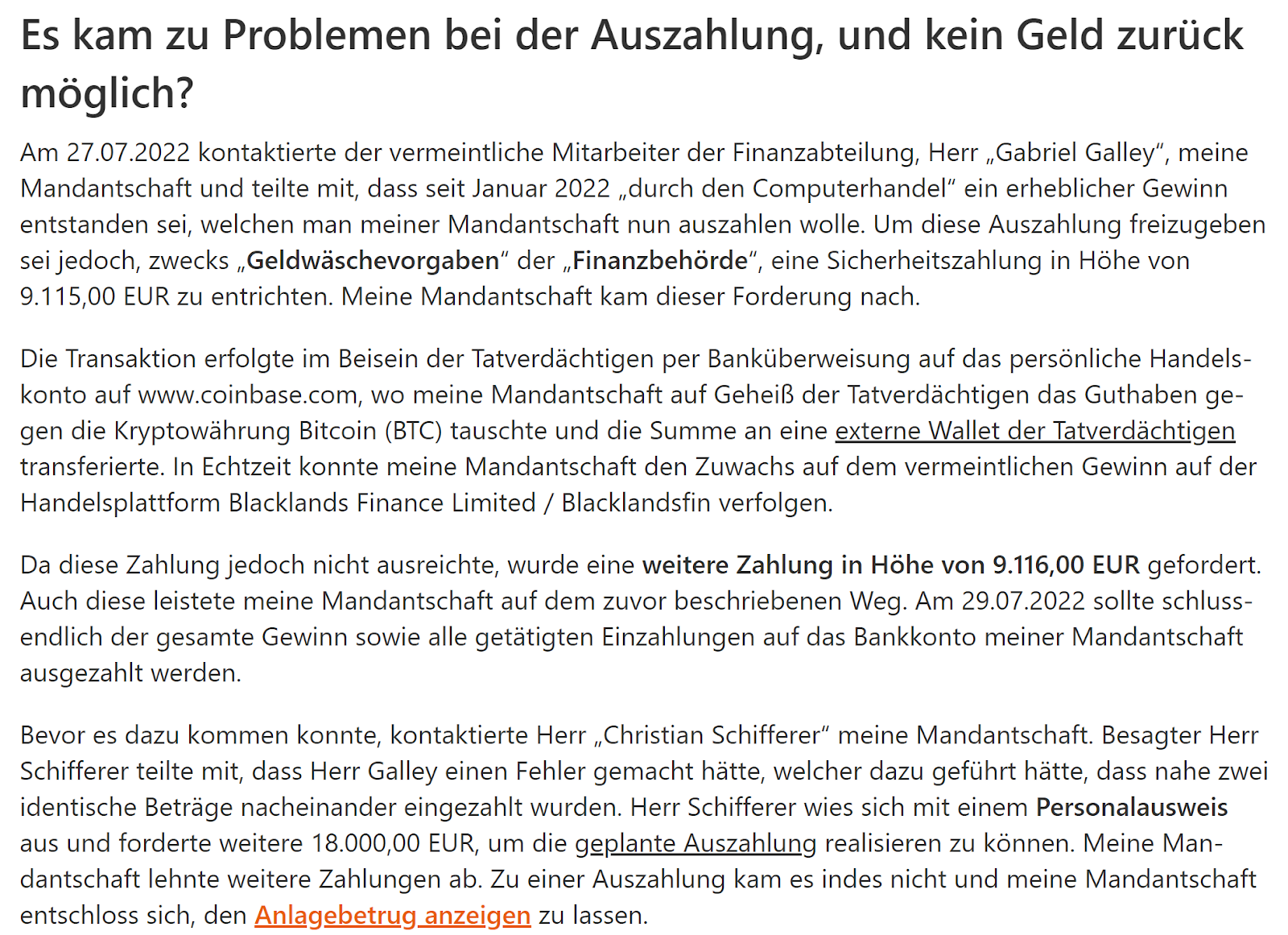 Es kam zu Problemen bei der Auszahlung, und kein Geld zurück möglich?

Am 27.07.2022 kontaktierte der vermeintliche Mitarbeiter der Finanzabteilung, Herr „Gabriel Galley“, meine Mandantschaft und teilte mit, dass seit Januar 2022 „durch den Computerhandel“ ein erheblicher Gewinn entstanden sei, welchen man meiner Mandantschaft nun auszahlen wolle. Um diese Auszahlung freizugeben sei jedoch, zwecks „Geldwäschevorgaben“ der „Finanzbehörde“, eine Sicherheitszahlung in Höhe von 9.115,00 EUR zu entrichten. Meine Mandantschaft kam dieser Forderung nach.

Die Transaktion erfolgte im Beisein der Tatverdächtigen per Banküberweisung auf das persönliche Handelskonto auf www.coinbase.com, wo meine Mandantschaft auf Geheiß der Tatverdächtigen das Guthaben gegen die Kryptowährung Bitcoin (BTC) tauschte und die Summe an eine externe Wallet der Tatverdächtigen transferierte. In Echtzeit konnte meine Mandantschaft den Zuwachs auf dem vermeintlichen Gewinn auf der Handelsplattform Blacklands Finance Limited / Blacklandsfin verfolgen.

Da diese Zahlung jedoch nicht ausreichte, wurde eine weitere Zahlung in Höhe von 9.116,00 EUR gefordert. Auch diese leistete meine Mandantschaft auf dem zuvor beschriebenen Weg. Am 29.07.2022 sollte schlussendlich der gesamte Gewinn sowie alle getätigten Einzahlungen auf das Bankkonto meiner Mandantschaft ausgezahlt werden.

Bevor es dazu kommen konnte, kontaktierte Herr „Christian Schifferer“ meine Mandantschaft. Besagter Herr Schifferer teilte mit, dass Herr Galley einen Fehler gemacht hätte, welcher dazu geführt hätte, dass nahe zwei identische Beträge nacheinander eingezahlt wurden. Herr Schifferer wies sich mit einem Personalausweis aus und forderte weitere 18.000,00 EUR, um die geplante Auszahlung realisieren zu können. Meine Mandantschaft lehnte weitere Zahlungen ab. Zu einer Auszahlung kam es indes nicht und meine Mandantschaft entschloss sich, den Anlagebetrug anzeigen zu lassen.